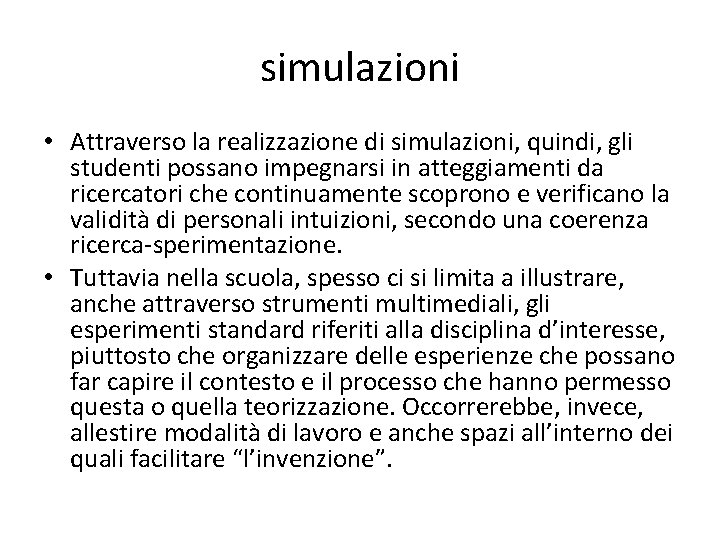 simulazioni

• Attraverso la realizzazione di simulazioni, quindi, gli studenti possano impegnarsi in atteggiamenti da ricercatori che continuamente scoprono e verificano la validità di personali intuizioni, secondo una coerenza ricerca-sperimentazione.

• Tuttavia nella scuola, spesso ci si limita a illustrare, anche attraverso strumenti multimediali, gli esperimenti standard riferiti alla disciplina d'interesse, piuttosto che organizzare delle esperienze che possano far capire il contesto e il processo che hanno permesso questa o quella teorizzazione. Occorrerebbe, invece, allestire modalità di lavoro e anche spazi all'interno dei quali facilitare "l'invenzione".